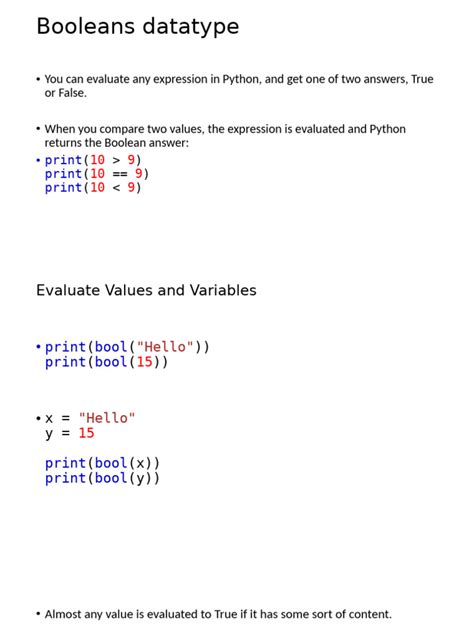 Booleans datatype

• You can evaluate any expression in Python, and get one of two answers, True or False.

• When you compare two values, the expression is evaluated and Python returns the Boolean answer:

• print(10 > 9)
print(10 == 9)
print(10 < 9)

Evaluate Values and Variables

• print(bool("Hello"))
print(bool(15))

• x = "Hello"
y = 15

print(bool(x))
print(bool(y))

• Almost any value is evaluated to True if it has some sort of content.